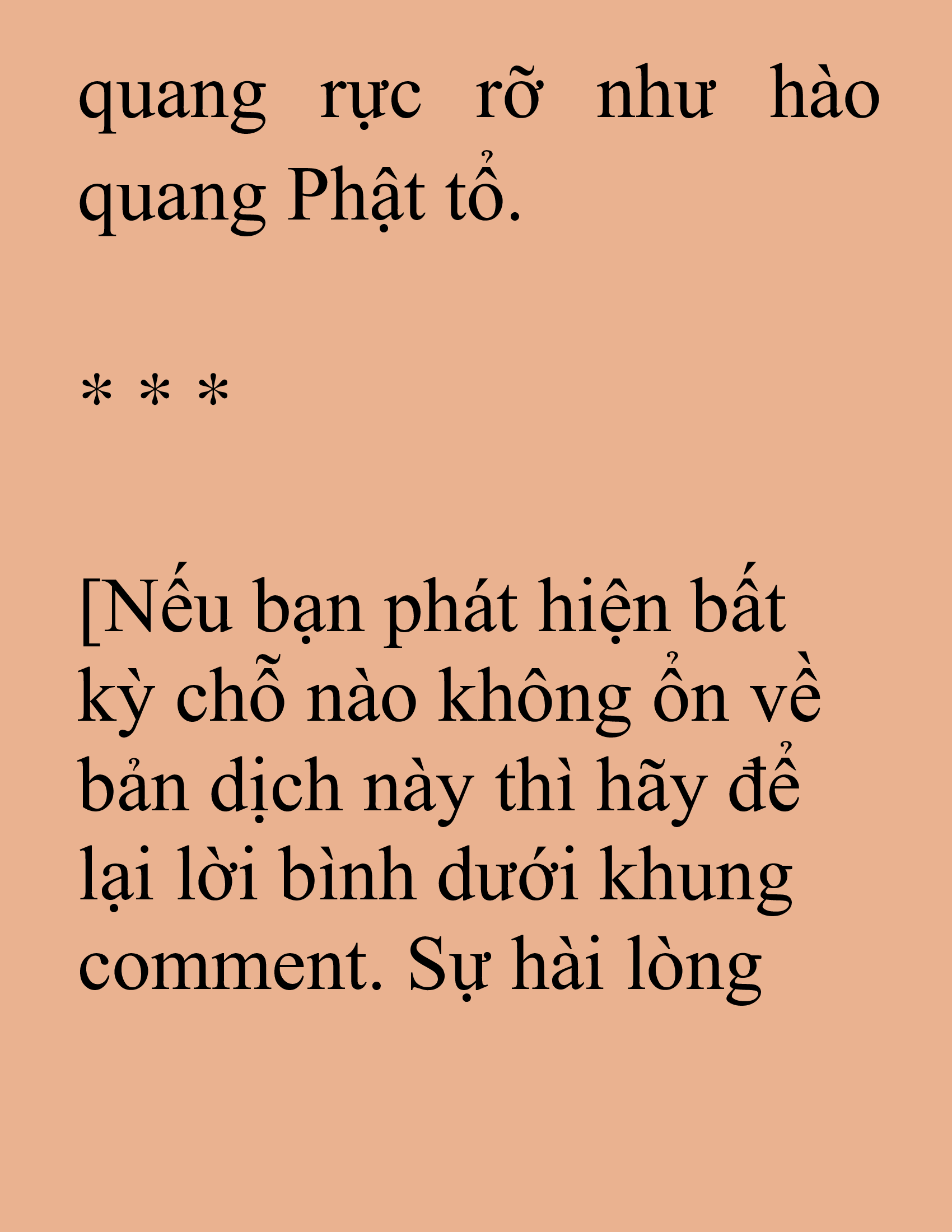 quang rực rỡ như hào quang Phật tổ.

* * *

[Nếu bạn phát hiện bất kỳ chỗ nào không ổn về bản dịch này thì hãy để lại lời bình dưới khung comment. Sự hài lòng